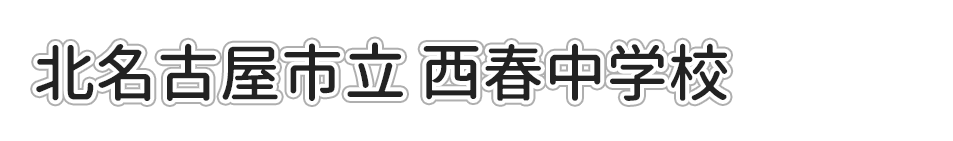 北名古屋市立 西春中学校